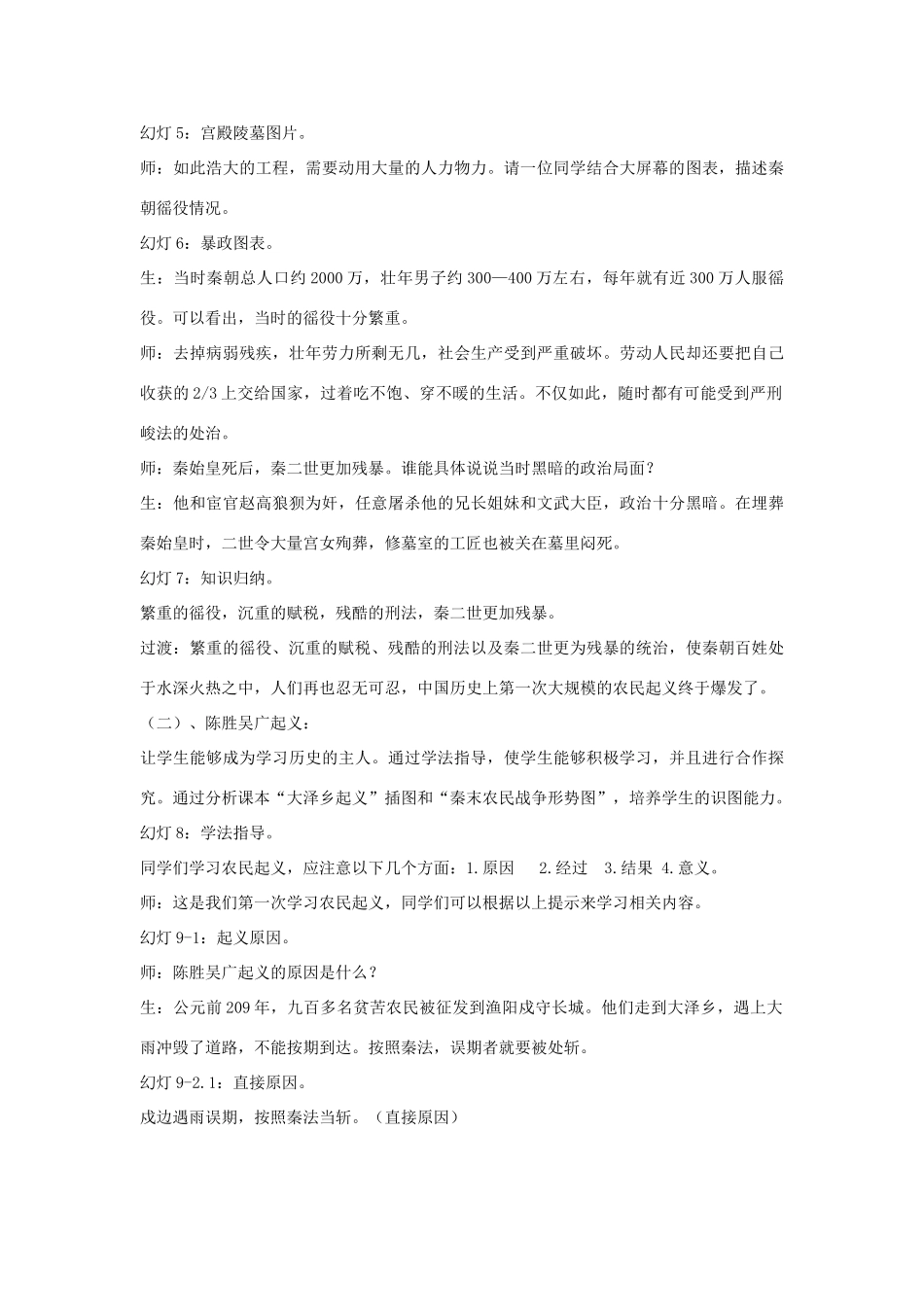 幻灯 5：宫殿陵墓图片。

师：如此浩大的工程，需要动用大量的人力物力。请一位同学结合大屏幕的图表，描述秦朝徭役情况。

幻灯 6：暴政图表。

生：当时秦朝总人口约 2000 万，壮年男子约 300—400 万左右，每年就有近 300 万人服徭役。可以看出，当时的徭役十分繁重。

师：去掉病弱残疾，壮年劳力所剩无几，社会生产受到严重破坏。劳动人民却还要把自己收获的 2/3 上交给国家，过着吃不饱、穿不暖的生活。不仅如此，随时都有可能受到严刑峻法的处治。

师：秦始皇死后，秦二世更加残暴。谁能具体说说当时黑暗的政治局面？

生：他和宦官赵高狼狈为奸，任意屠杀他的兄长姐妹和文武大臣，政治十分黑暗。在埋葬秦始皇时，二世令大量宫女殉葬，修墓室的工匠也被关在墓里闷死。

幻灯 7：知识归纳。

繁重的徭役，沉重的赋税，残酷的刑法，秦二世更加残暴。

过渡：繁重的徭役、沉重的赋税、残酷的刑法以及秦二世更为残暴的统治，使秦朝百姓处于水深火热之中，人们再也忍无可忍，中国历史上第一次大规模的农民起义终于爆发了。

（二）、陈胜吴广起义：

让学生能够成为学习历史的主人。通过学法指导，使学生能够积极学习，并且进行合作探究。通过分析课本“大泽乡起义”插图和“秦末农民战争形势图”，培养学生的识图能力。

幻灯 8：学法指导。

同学们学习农民起义，应注意以下几个方面：1.原因　2.经过　3.结果 4.意义。

师：这是我们第一次学习农民起义，同学们可以根据以上提示来学习相关内容。

幻灯 9-1：起义原因。

师：陈胜吴广起义的原因是什么？

生：公元前 209 年，九百多名贫苦农民被征发到渔阳戍守长城。他们走到大泽乡，遇上大雨冲毁了道路，不能按期到达。按照秦法，误期者就要被处斩。

幻灯 9-2.1：直接原因。

戍边遇雨误期，按照秦法当斩。（直接原因）